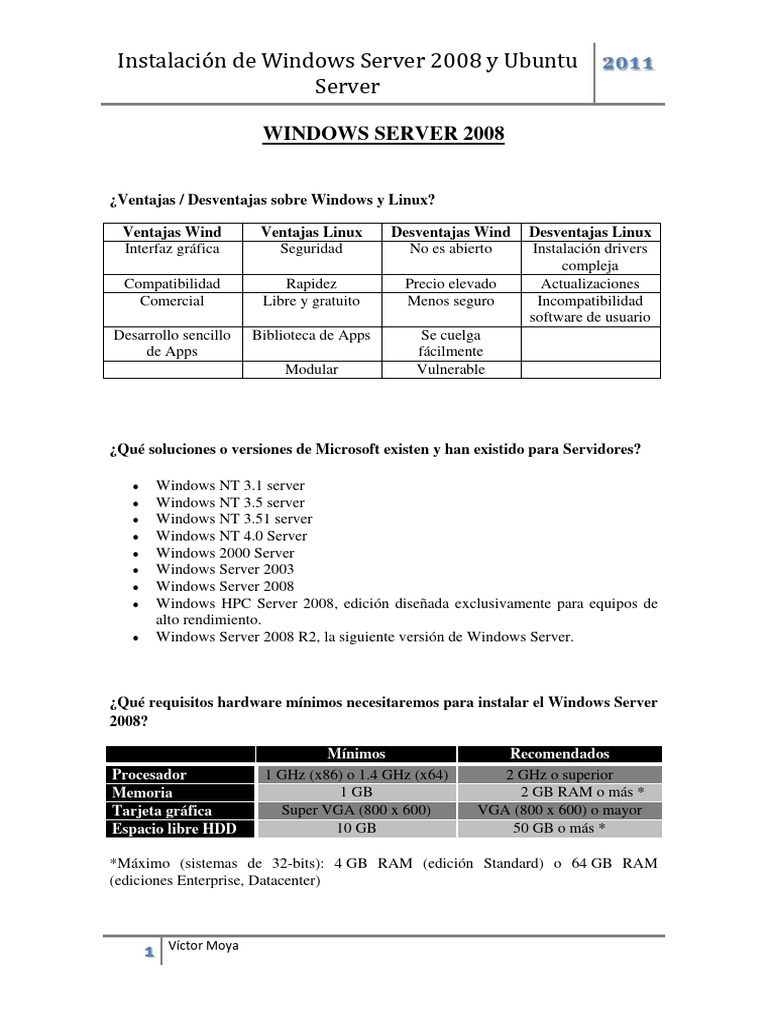 Instalación de Windows Server 2008 y Ubuntu Server

2011

WINDOWS SERVER 2008

¿Ventajas / Desventajas sobre Windows y Linux?

| Ventajas Wind | Ventajas Linux | Desventajas Wind | Desventajas Linux |
|---|---|---|---|
| Interfaz gráfica | Seguridad | No es abierto | Instalación drivers compleja |
| Compatibilidad | Rapidez | Precio elevado | Actualizaciones |
| Comercial | Libre y gratuito | Menos seguro | Incompatibilidad software de usuario |
| Desarrollo sencillo de Apps | Biblioteca de Apps | Se cuelga fácilmente | |
| | Modular | Vulnerable | |

¿Qué soluciones o versiones de Microsoft existen y han existido para Servidores?

- Windows NT 3.1 server
- Windows NT 3.5 server
- Windows NT 3.51 server
- Windows NT 4.0 Server
- Windows 2000 Server
- Windows Server 2003
- Windows Server 2008
- Windows HPC Server 2008, edición diseñada exclusivamente para equipos de alto rendimiento.
- Windows Server 2008 R2, la siguiente versión de Windows Server.

¿Qué requisitos hardware mínimos necesitaremos para instalar el Windows Server 2008?

| | Mínimos | Recomendados |
|---|---|---|
| Procesador | 1 GHz (x86) o 1.4 GHz (x64) | 2 GHz o superior |
| Memoria | 1 GB | 2 GB RAM o más * |
| Tarjeta gráfica | Super VGA (800 x 600) | VGA (800 x 600) o mayor |
| Espacio libre HDD | 10 GB | 50 GB o más * |

*Máximo (sistemas de 32-bits): 4 GB RAM (edición Standard) o 64 GB RAM (ediciones Enterprise, Datacenter)

1 Víctor Moya